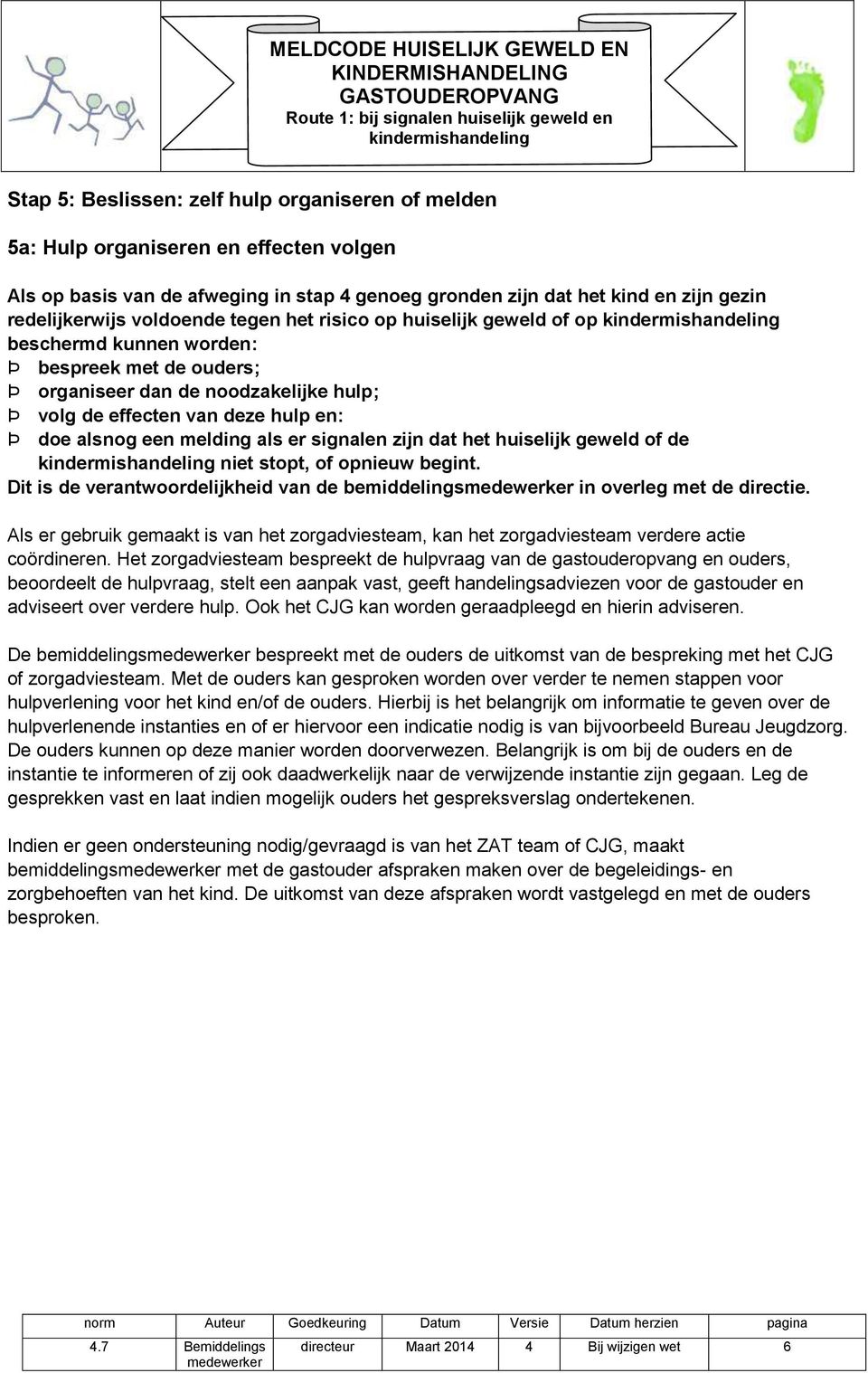 MELDCODE HUISELIJK GEWELD EN KINDERMISHANDELING GASTOUDEROPVANG
Route 1: bij signalen huiselijk geweld en kindermishandeling

Stap 5: Beslissen: zelf hulp organiseren of melden

5a: Hulp organiseren en effecten volgen

Als op basis van de afweging in stap 4 genoeg gronden zijn dat het kind en zijn gezin redelijkerwijs voldoende tegen het risico op huiselijk geweld of op kindermishandeling beschermd kunnen worden:
Þ bespreek met de ouders;
Þ organiseer dan de noodzakelijke hulp;
Þ volg de effecten van deze hulp en:
Þ doe alsnog een melding als er signalen zijn dat het huiselijk geweld of de kindermishandeling niet stopt, of opnieuw begint.
Dit is de verantwoordelijkheid van de bemiddelingsmedewerker in overleg met de directie.

Als er gebruik gemaakt is van het zorgadviesteam, kan het zorgadviesteam verdere actie coördineren. Het zorgadviesteam bespreekt de hulpvraag van de gastouderopvang en ouders, beoordeelt de hulpvraag, stelt een aanpak vast, geeft handelingsadviezen voor de gastouder en adviseert over verdere hulp. Ook het CJG kan worden geraadpleegd en hierin adviseren.

De bemiddelingsmedewerker bespreekt met de ouders de uitkomst van de bespreking met het CJG of zorgadviesteam. Met de ouders kan gesproken worden over verder te nemen stappen voor hulpverlening voor het kind en/of de ouders. Hierbij is het belangrijk om informatie te geven over de hulpverlenende instanties en of er hiervoor een indicatie nodig is van bijvoorbeeld Bureau Jeugdzorg. De ouders kunnen op deze manier worden doorverwezen. Belangrijk is om bij de ouders en de instantie te informeren of zij ook daadwerkelijk naar de verwijzende instantie zijn gegaan. Leg de gesprekken vast en laat indien mogelijk ouders het gespreksverslag ondertekenen.

Indien er geen ondersteuning nodig/gevraagd is van het ZAT team of CJG, maakt bemiddelingsmedewerker met de gastouder afspraken maken over de begeleidings- en zorgbehoeften van het kind. De uitkomst van deze afspraken wordt vastgelegd en met de ouders besproken.

| norm | Auteur | Goedkeuring | Datum | Versie | Datum herzien | pagina |
|---|---|---|---|---|---|---|
| 4.7 | Bemiddelings medewerker | directeur | Maart 2014 | 4 | Bij wijzigen wet | 6 |